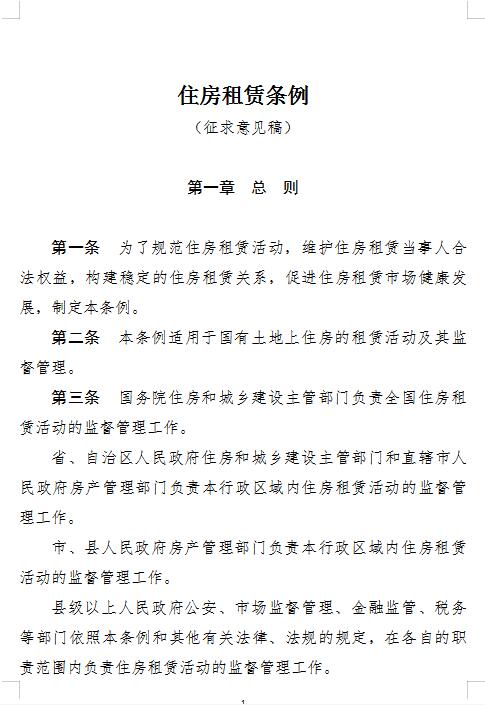 住房租赁条例

（征求意见稿）

第一章　总　则

第一条　为了规范住房租赁活动，维护住房租赁当事人合法权益，构建稳定的住房租赁关系，促进住房租赁市场健康发展，制定本条例。

第二条　本条例适用于国有土地上住房的租赁活动及其监督管理。

第三条　国务院住房和城乡建设主管部门负责全国住房租赁活动的监督管理工作。

省、自治区人民政府住房和城乡建设主管部门和直辖市人民政府房产管理部门负责本行政区域内住房租赁活动的监督管理工作。

市、县人民政府房产管理部门负责本行政区域内住房租赁活动的监督管理工作。

县级以上人民政府公安、市场监督管理、金融监管、税务等部门依照本条例和其他有关法律、法规的规定，在各自的职责范围内负责住房租赁活动的监督管理工作。

1